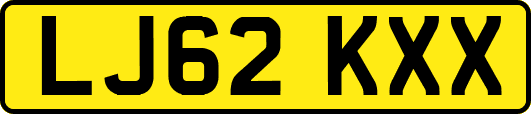 LJ62 KXX